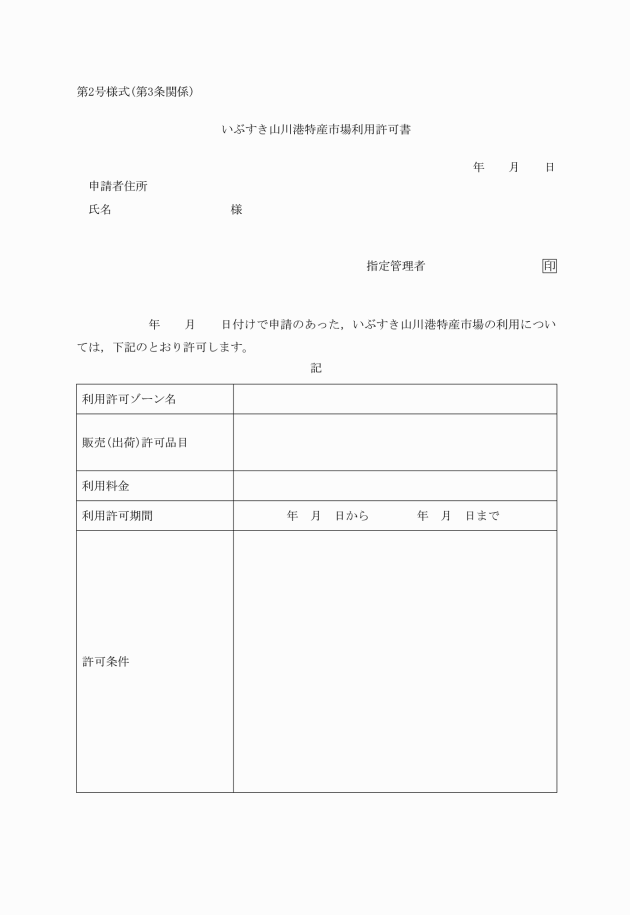 第2号様式(第3条関係)

いぶすき山川港特産市場利用許可書

年　　月　　日

申請者住所

氏名　　　　　　　　様

指定管理者　　　　　　印

年　　月　　日付けで申請のあった，いぶすき山川港特産市場の利用については，下記のとおり許可します。

記

| 利用許可ゾーン名 | |
|---|---|
| 販売(出荷)許可品目 | |
| 利用料金 | |
| 利用許可期間 | 年　月　日から　　　年　月　日まで |
| 許可条件 | |